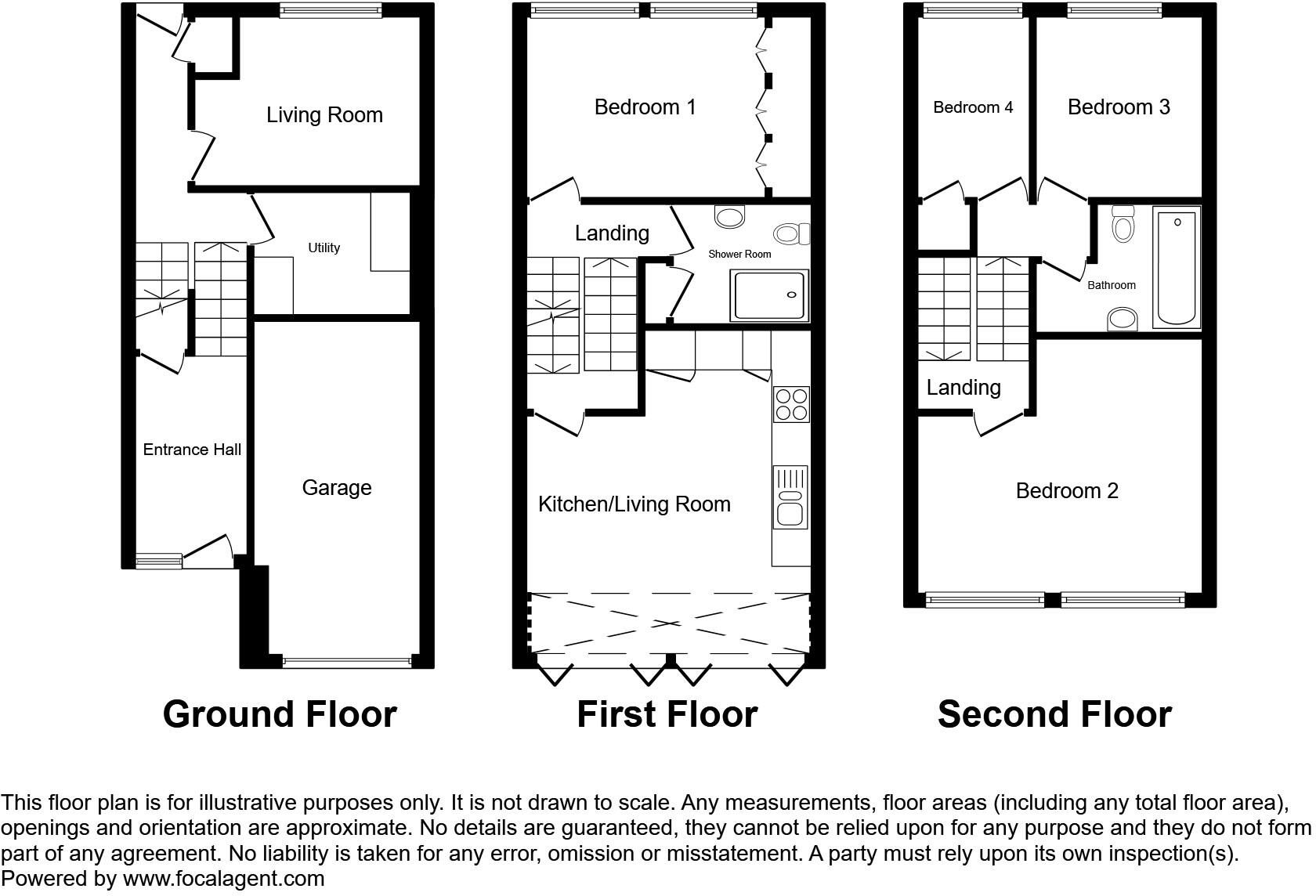 Living Room

Utility

Entrance Hall

Garage

Ground Floor

Bedroom 1

Landing

Shower Room

Kitchen/Living Room

First Floor

Bedroom 4

Bedroom 3

Bathroom

Landing

Bedroom 2

Second Floor

This floor plan is for illustrative purposes only. It is not drawn to scale. Any measurements, floor areas (including any total floor area), openings and orientation are approximate. No details are guaranteed, they cannot be relied upon for any purpose and they do not form part of any agreement. No liability is taken for any error, omission or misstatement. A party must rely upon its own inspection(s).
Powered by www.focalagent.com